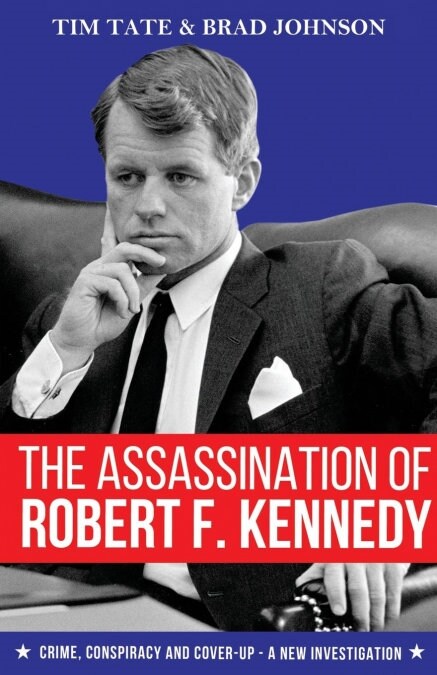 TIM TATE & BRAD JOHNSON

THE ASSASSINATION OF ROBERT F. KENNEDY

★ CRIME, CONSPIRACY AND COVER-UP - A NEW INVESTIGATION ★